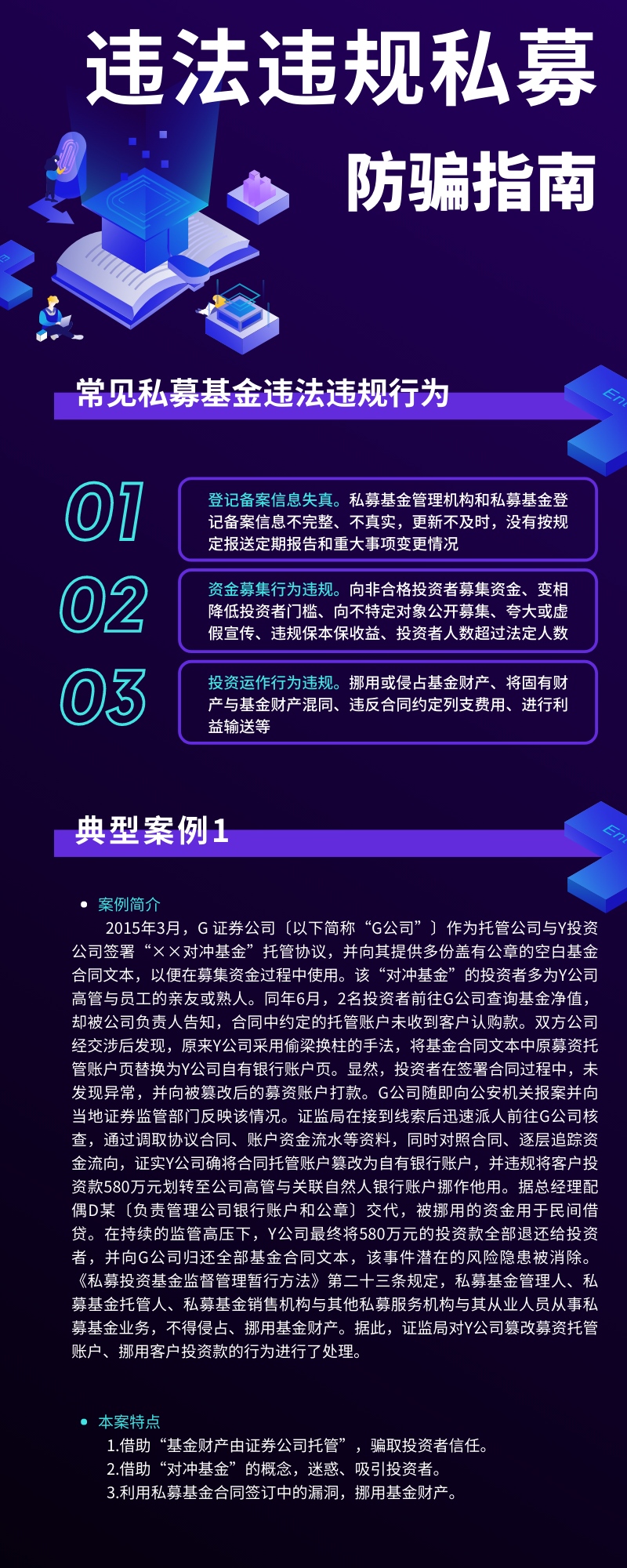 违法违规私募

防骗指南

常见私募基金违法违规行为

01

登记备案信息失真。私募基金管理机构和私募基金登记备案信息不完整、不真实，更新不及时，没有按规定报送定期报告和重大事项变更情况

02

资金募集行为违规。向非合格投资者募集资金、变相降低投资者门槛、向不特定对象公开募集、夸大或虚假宣传、违规保本保收益、投资者人数超过法定人数

03

投资运作行为违规。挪用或侵占基金财产、将固有财产与基金财产混同、违反合同约定列支费用、进行利益输送等

典型案例1

• 案例简介

2015年3月，G证券公司〔以下简称“G公司”〕作为托管公司与Y投资公司签署“××对冲基金”托管协议，并向其提供多份盖有公章的空白基金合同文本，以便在募集资金过程中使用。该“对冲基金”的投资者多为Y公司高管与员工的亲友或熟人。同年6月，2名投资者前往G公司查询基金净值，却被公司负责人告知，合同中约定的托管账户未收到客户认购款。双方公司经交涉后发现，原来Y公司采用偷梁换柱的手法，将基金合同文本中原募资托管账户页替换为Y公司自有银行账户页。显然，投资者在签署合同过程中，未发现异常，并向被篡改后的募资账户打款。G公司随即向公安机关报案并向当地证券监管部门反映该情况。证监局在接到线索后迅速派人前往G公司核查，通过调取协议合同、账户资金流水等资料，同时对照合同、逐层追踪资金流向，证实Y公司确将合同托管账户篡改为自有银行账户，并违规将客户投资款580万元划转至公司高管与关联自然人银行账户挪作他用。据总经理配偶D某〔负责管理公司银行账户和公章〕交代，被挪用的资金用于民间借贷。在持续的监管高压下，Y公司最终将580万元的投资款全部退还给投资者，并向G公司归还全部基金合同文本，该事件潜在的风险隐患被消除。《私募投资基金监督管理暂行方法》第二十三条规定，私募基金管理人、私募基金托管人、私募基金销售机构与其他私募服务机构与其从业人员从事私募基金业务，不得侵占、挪用基金财产。据此，证监局对Y公司篡改募资托管账户、挪用客户投资款的行为进行了处理。

• 本案特点

1.借助“基金财产由证券公司托管”，骗取投资者信任。
2.借助“对冲基金”的概念，迷惑、吸引投资者。
3.利用私募基金合同签订中的漏洞，挪用基金财产。